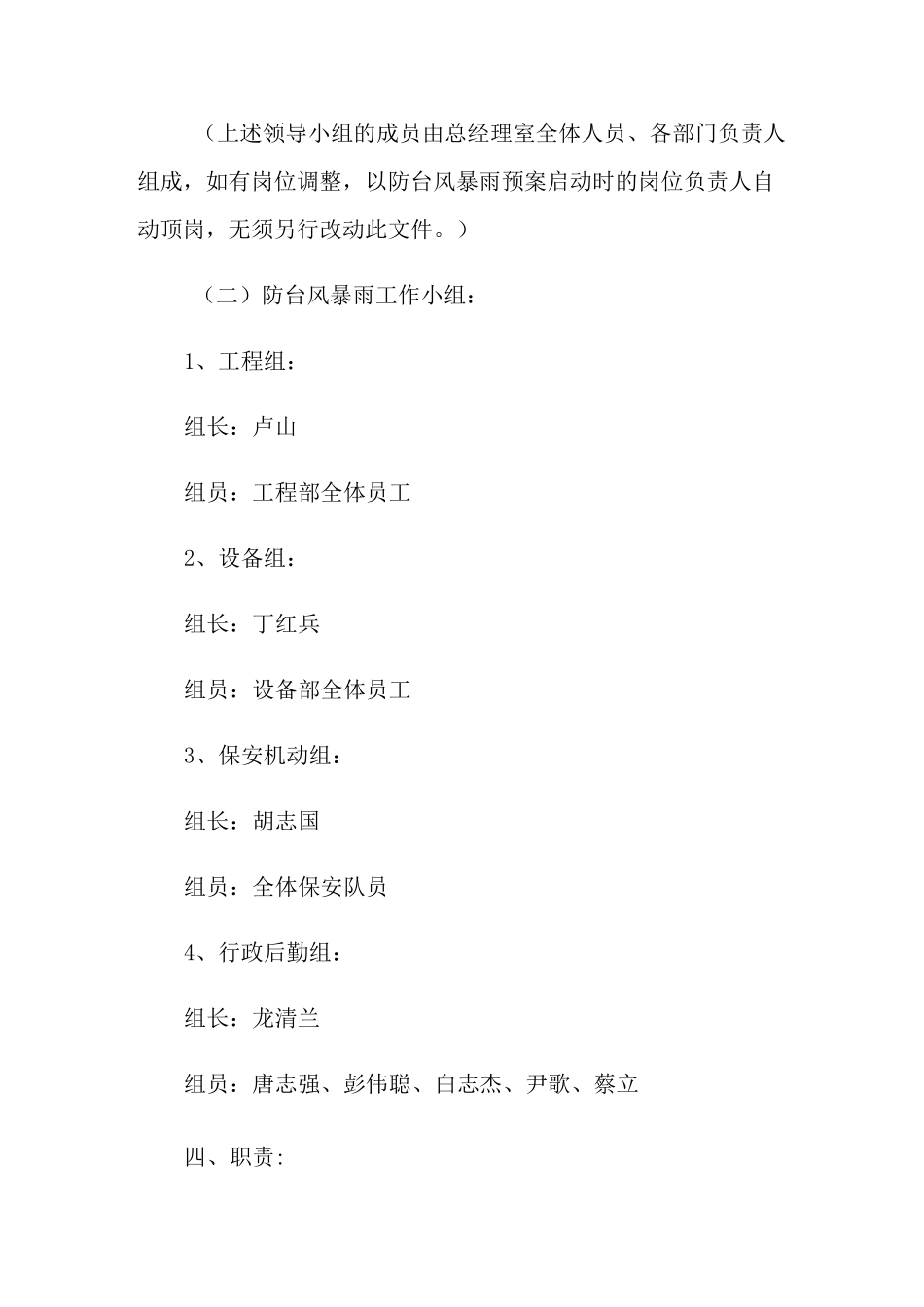 （上述领导小组的成员由总经理室全体人员、各部门负责人组成，如有岗位调整，以防台风暴雨预案启动时的岗位负责人自动顶岗，无须另行改动此文件。）

（二）防台风暴雨工作小组：

1、工程组：

组长：卢山

组员：工程部全体员工

2、设备组：

组长：丁红兵

组员：设备部全体员工

3、保安机动组：

组长：胡志国

组员：全体保安队员

4、行政后勤组：

组长：龙清兰

组员：唐志强、彭伟聪、白志杰、尹歌、蔡立

四、职责: